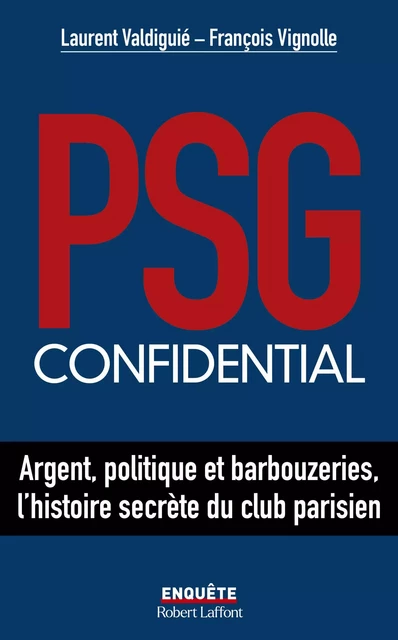 Laurent Valdiguié – François Vignolle

PSG

CONFIDENTIAL

Argent, politique et barbouzeries, l'histoire secrète du club parisien

ENQUÊTE
Robert Laffont